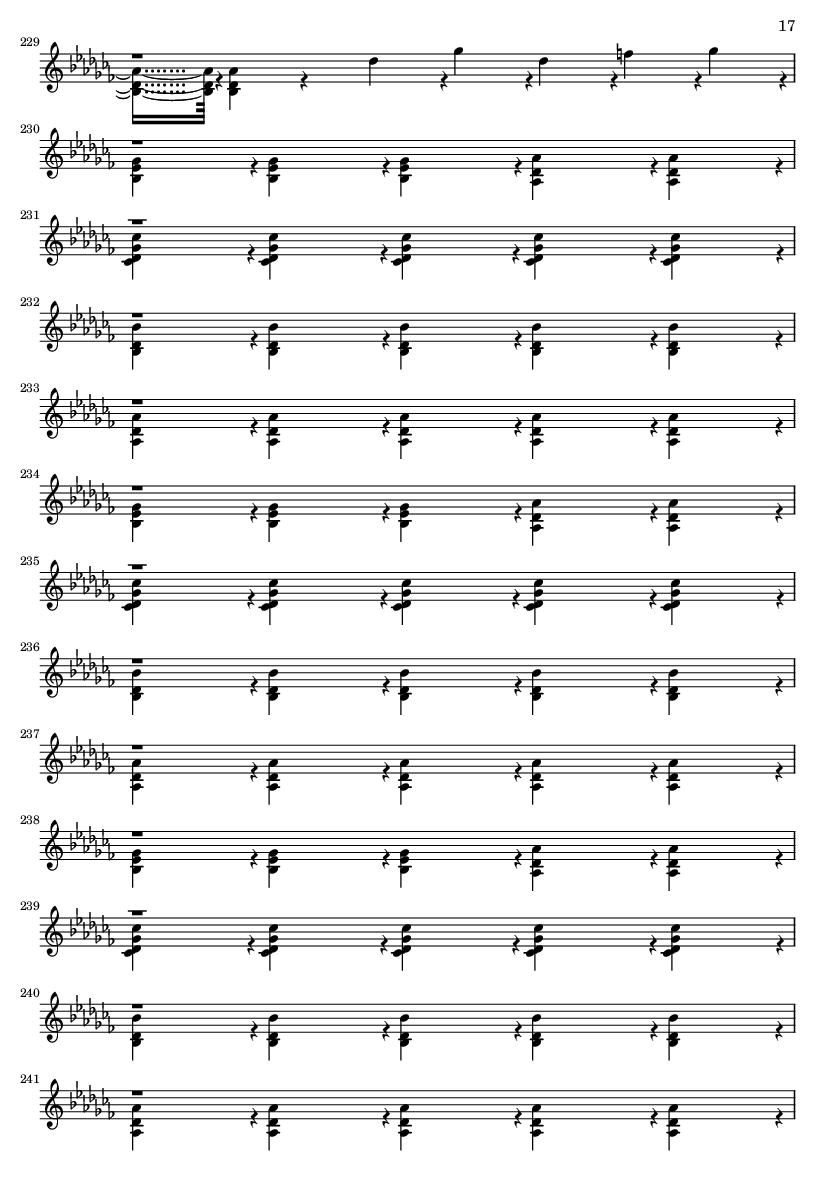 17

229

230

231

232

233

234

235

236

237

238

239

240

241